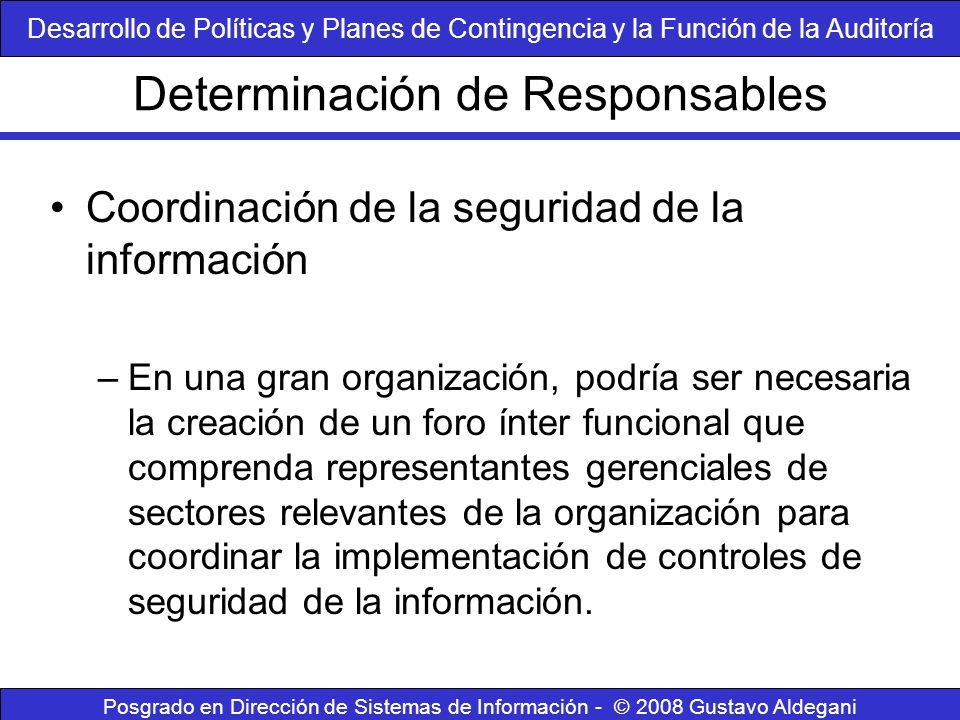 Desarrollo de Políticas y Planes de Contingencia y la Función de la Auditoría

Determinación de Responsables

• Coordinación de la seguridad de la información

– En una gran organización, podría ser necesaria la creación de un foro ínter funcional que comprenda representantes gerenciales de sectores relevantes de la organización para coordinar la implementación de controles de seguridad de la información.

Posgrado en Dirección de Sistemas de Información - © 2008 Gustavo Aldegani